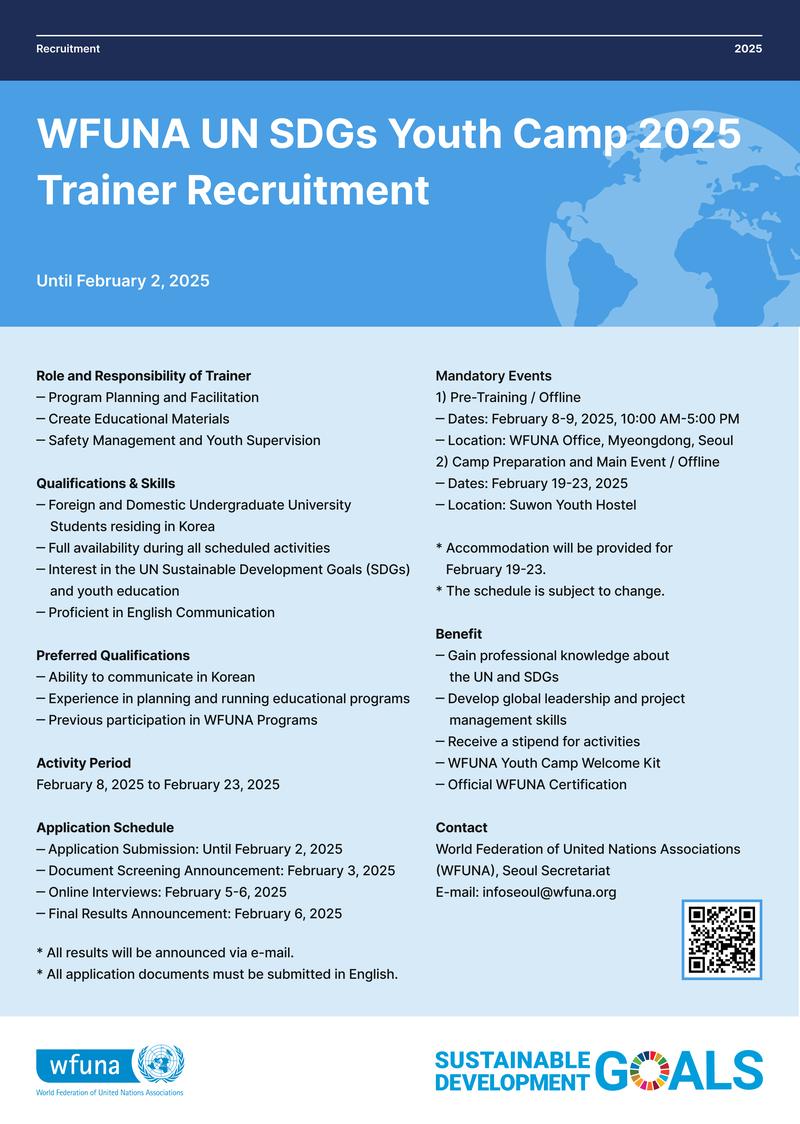 Recruitment

2025

WFUNA UN SDGs Youth Camp 2025 Trainer Recruitment

Until February 2, 2025

Role and Responsibility of Trainer
— Program Planning and Facilitation
— Create Educational Materials
— Safety Management and Youth Supervision

Qualifications & Skills
— Foreign and Domestic Undergraduate University Students residing in Korea
— Full availability during all scheduled activities
— Interest in the UN Sustainable Development Goals (SDGs) and youth education
— Proficient in English Communication

Preferred Qualifications
— Ability to communicate in Korean
— Experience in planning and running educational programs
— Previous participation in WFUNA Programs

Activity Period
February 8, 2025 to February 23, 2025

Application Schedule
— Application Submission: Until February 2, 2025
— Document Screening Announcement: February 3, 2025
— Online Interviews: February 5-6, 2025
— Final Results Announcement: February 6, 2025

* All results will be announced via e-mail.
* All application documents must be submitted in English.

Mandatory Events
1) Pre-Training / Offline
— Dates: February 8-9, 2025, 10:00 AM-5:00 PM
— Location: WFUNA Office, Myeongdong, Seoul
2) Camp Preparation and Main Event / Offline
— Dates: February 19-23, 2025
— Location: Suwon Youth Hostel

* Accommodation will be provided for February 19-23.
* The schedule is subject to change.

Benefit
— Gain professional knowledge about the UN and SDGs
— Develop global leadership and project management skills
— Receive a stipend for activities
— WFUNA Youth Camp Welcome Kit
— Official WFUNA Certification

Contact
World Federation of United Nations Associations (WFUNA), Seoul Secretariat
E-mail: infoseoul@wfuna.org

wfuna
World Federation of United Nations Associations

SUSTAINABLE DEVELOPMENT GOALS